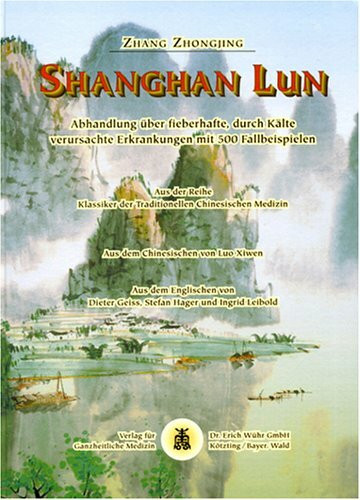 ZHANG ZHONGJING

SHANGHAN LUN

Abhandlung über fieberhafte, durch Kälte verursachte Erkrankungen mit 500 Fallbeispielen

Aus der Reihe
Klassiker der Traditionellen Chinesischen Medizin

Aus dem Chinesischen von Luo Xiwen

Aus dem Englischen von
Dieter Geiss, Stefan Hager und Ingrid Leibold

Verlag für
Ganzheitliche Medizin

Dr. Erich Wühr GmbH
Kötzting / Bayer. Wald